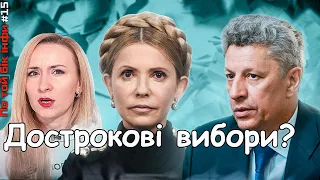 По той бік інфи #15

Дострокові вибори?